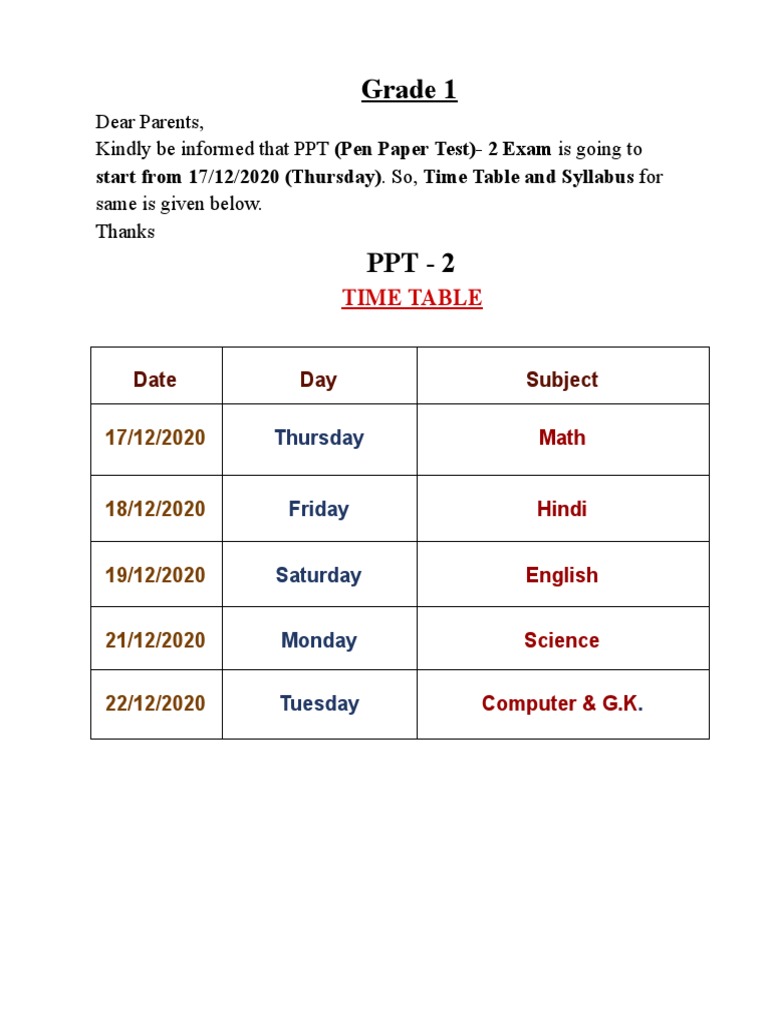 Grade 1

Dear Parents,
Kindly be informed that PPT (Pen Paper Test)- 2 Exam is going to start from 17/12/2020 (Thursday). So, Time Table and Syllabus for same is given below.
Thanks

PPT - 2

TIME TABLE

| Date | Day | Subject |
|---|---|---|
| 17/12/2020 | Thursday | Math |
| 18/12/2020 | Friday | Hindi |
| 19/12/2020 | Saturday | English |
| 21/12/2020 | Monday | Science |
| 22/12/2020 | Tuesday | Computer & G.K. |